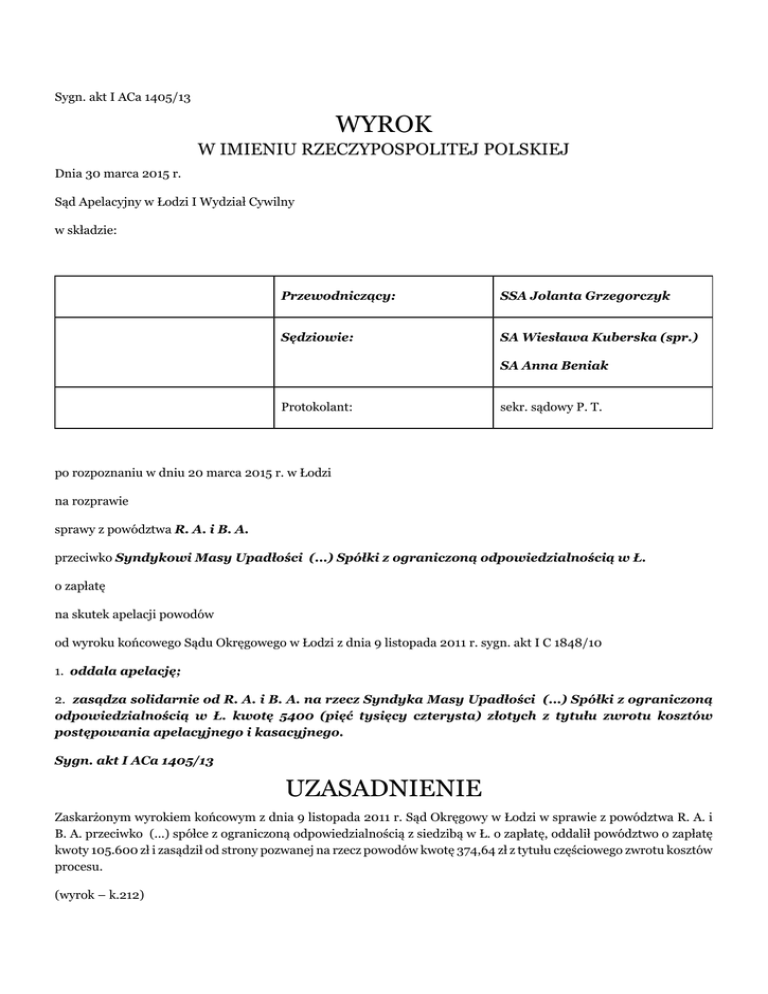 Sygn. akt I ACa 1405/13

WYROK
W IMIENIU RZECZYPOSPOLITEJ POLSKIEJ

Dnia 30 marca 2015 r.

Sąd Apelacyjny w Łodzi I Wydział Cywilny

w składzie:

| | | |
|---|---|---|
| | Przewodniczący: | SSA Jolanta Grzegorczyk |
| | Sędziowie: | SA Wiesława Kuberska (spr.) SA Anna Beniak |
| | Protokolant: | sekr. sądowy P. T. |

po rozpoznaniu w dniu 20 marca 2015 r. w Łodzi

na rozprawie

sprawy z powództwa R. A. i B. A.

przeciwko Syndykowi Masy Upadłości (...) Spółki z ograniczoną odpowiedzialnością w Ł.

o zapłatę

na skutek apelacji powodów

od wyroku końcowego Sądu Okręgowego w Łodzi z dnia 9 listopada 2011 r. sygn. akt I C 1848/10

1. oddala apelację;

2. zasądza solidarnie od R. A. i B. A. na rzecz Syndyka Masy Upadłości (...) Spółki z ograniczoną odpowiedzialnością w Ł. kwotę 5400 (pięć tysięcy czterysta) złotych z tytułu zwrotu kosztów postępowania apelacyjnego i kasacyjnego.

Sygn. akt I ACa 1405/13

UZASADNIENIE

Zaskarżonym wyrokiem końcowym z dnia 9 listopada 2011 r. Sąd Okręgowy w Łodzi w sprawie z powództwa R. A. i B. A. przeciwko (...) spółce z ograniczoną odpowiedzialnością z siedzibą w Ł. o zapłatę, oddalił powództwo o zapłatę kwoty 105.600 zł i zasądził od strony pozwanej na rzecz powodów kwotę 374,64 zł z tytułu częściowego zwrotu kosztów procesu.

(wyrok – k.212)